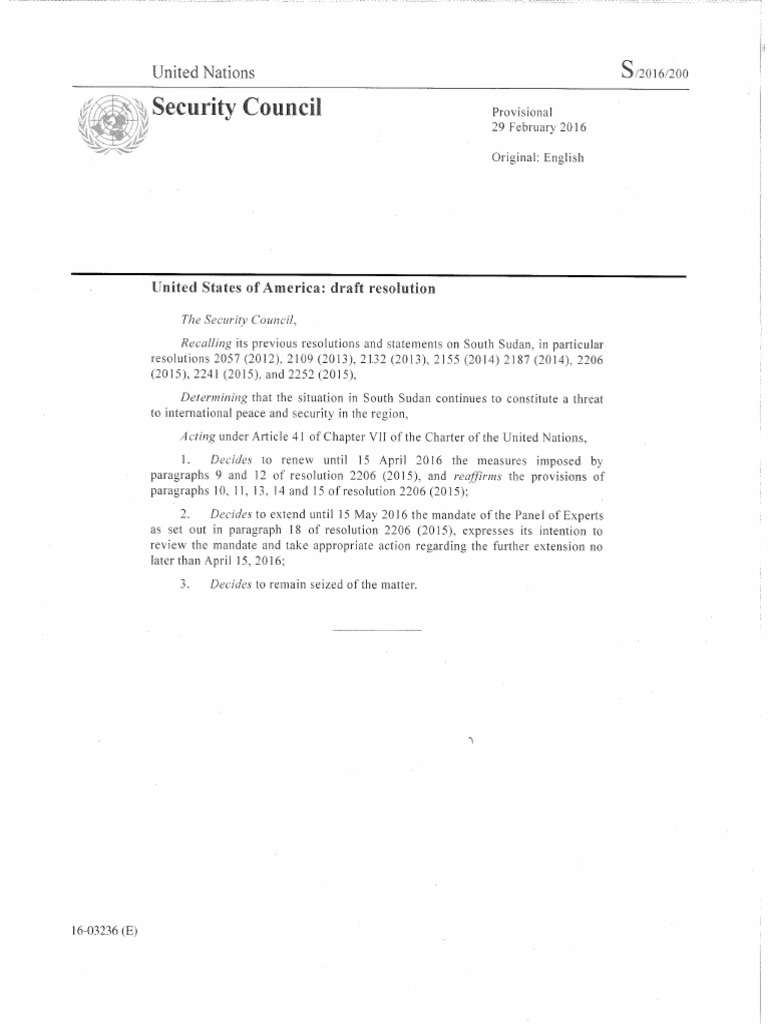 United Nations

S/2016/200

Security Council

Provisional
29 February 2016

Original: English

United States of America: draft resolution

The Security Council,

Recalling its previous resolutions and statements on South Sudan, in particular resolutions 2057 (2012), 2109 (2013), 2132 (2013), 2155 (2014) 2187 (2014), 2206 (2015), 2241 (2015), and 2252 (2015),

Determining that the situation in South Sudan continues to constitute a threat to international peace and security in the region,

Acting under Article 41 of Chapter VII of the Charter of the United Nations,

1. Decides to renew until 15 April 2016 the measures imposed by paragraphs 9 and 12 of resolution 2206 (2015), and reaffirms the provisions of paragraphs 10, 11, 13, 14 and 15 of resolution 2206 (2015);

2. Decides to extend until 15 May 2016 the mandate of the Panel of Experts as set out in paragraph 18 of resolution 2206 (2015), expresses its intention to review the mandate and take appropriate action regarding the further extension no later than April 15, 2016;

3. Decides to remain seized of the matter.

16-03236 (E)